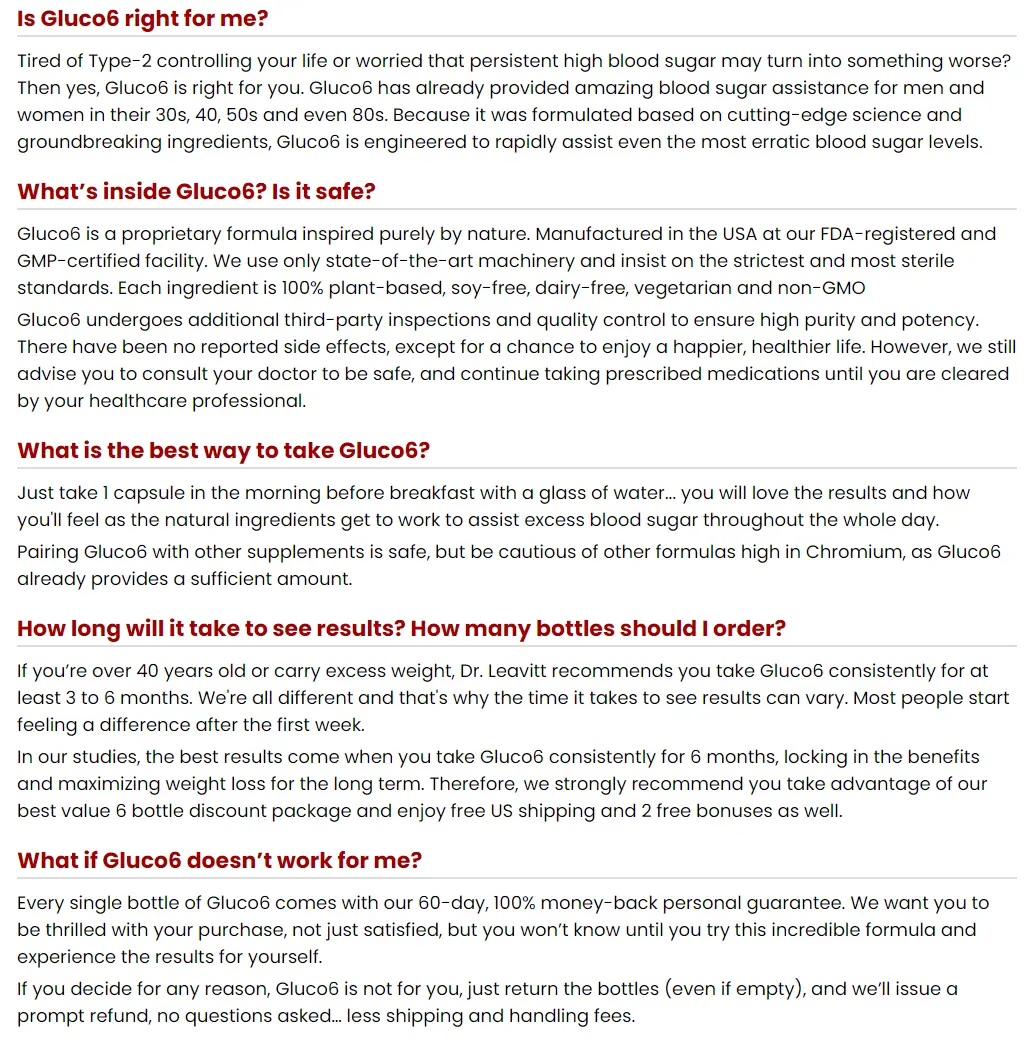 Is Gluco6 right for me?

Tired of Type-2 controlling your life or worried that persistent high blood sugar may turn into something worse? Then yes, Gluco6 is right for you. Gluco6 has already provided amazing blood sugar assistance for men and women in their 30s, 40, 50s and even 80s. Because it was formulated based on cutting-edge science and groundbreaking ingredients, Gluco6 is engineered to rapidly assist even the most erratic blood sugar levels.

What's inside Gluco6? Is it safe?

Gluco6 is a proprietary formula inspired purely by nature. Manufactured in the USA at our FDA-registered and GMP-certified facility. We use only state-of-the-art machinery and insist on the strictest and most sterile standards. Each ingredient is 100% plant-based, soy-free, dairy-free, vegetarian and non-GMO

Gluco6 undergoes additional third-party inspections and quality control to ensure high purity and potency. There have been no reported side effects, except for a chance to enjoy a happier, healthier life. However, we still advise you to consult your doctor to be safe, and continue taking prescribed medications until you are cleared by your healthcare professional.

What is the best way to take Gluco6?

Just take 1 capsule in the morning before breakfast with a glass of water... you will love the results and how you'll feel as the natural ingredients get to work to assist excess blood sugar throughout the whole day.

Pairing Gluco6 with other supplements is safe, but be cautious of other formulas high in Chromium, as Gluco6 already provides a sufficient amount.

How long will it take to see results? How many bottles should I order?

If you're over 40 years old or carry excess weight, Dr. Leavitt recommends you take Gluco6 consistently for at least 3 to 6 months. We're all different and that's why the time it takes to see results can vary. Most people start feeling a difference after the first week.

In our studies, the best results come when you take Gluco6 consistently for 6 months, locking in the benefits and maximizing weight loss for the long term. Therefore, we strongly recommend you take advantage of our best value 6 bottle discount package and enjoy free US shipping and 2 free bonuses as well.

What if Gluco6 doesn't work for me?

Every single bottle of Gluco6 comes with our 60-day, 100% money-back personal guarantee. We want you to be thrilled with your purchase, not just satisfied, but you won't know until you try this incredible formula and experience the results for yourself.

If you decide for any reason, Gluco6 is not for you, just return the bottles (even if empty), and we'll issue a prompt refund, no questions asked... less shipping and handling fees.